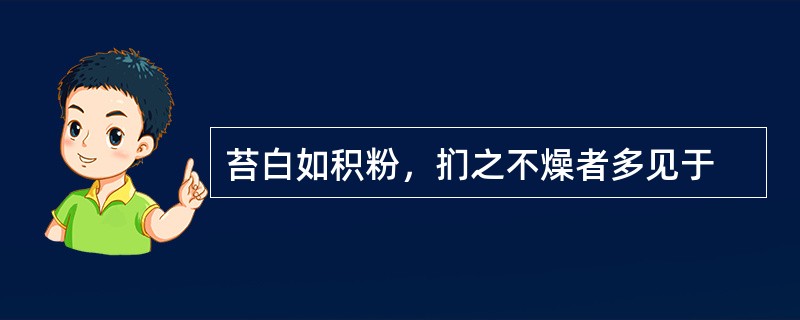 苔白如积粉，扪之不燥者多见于